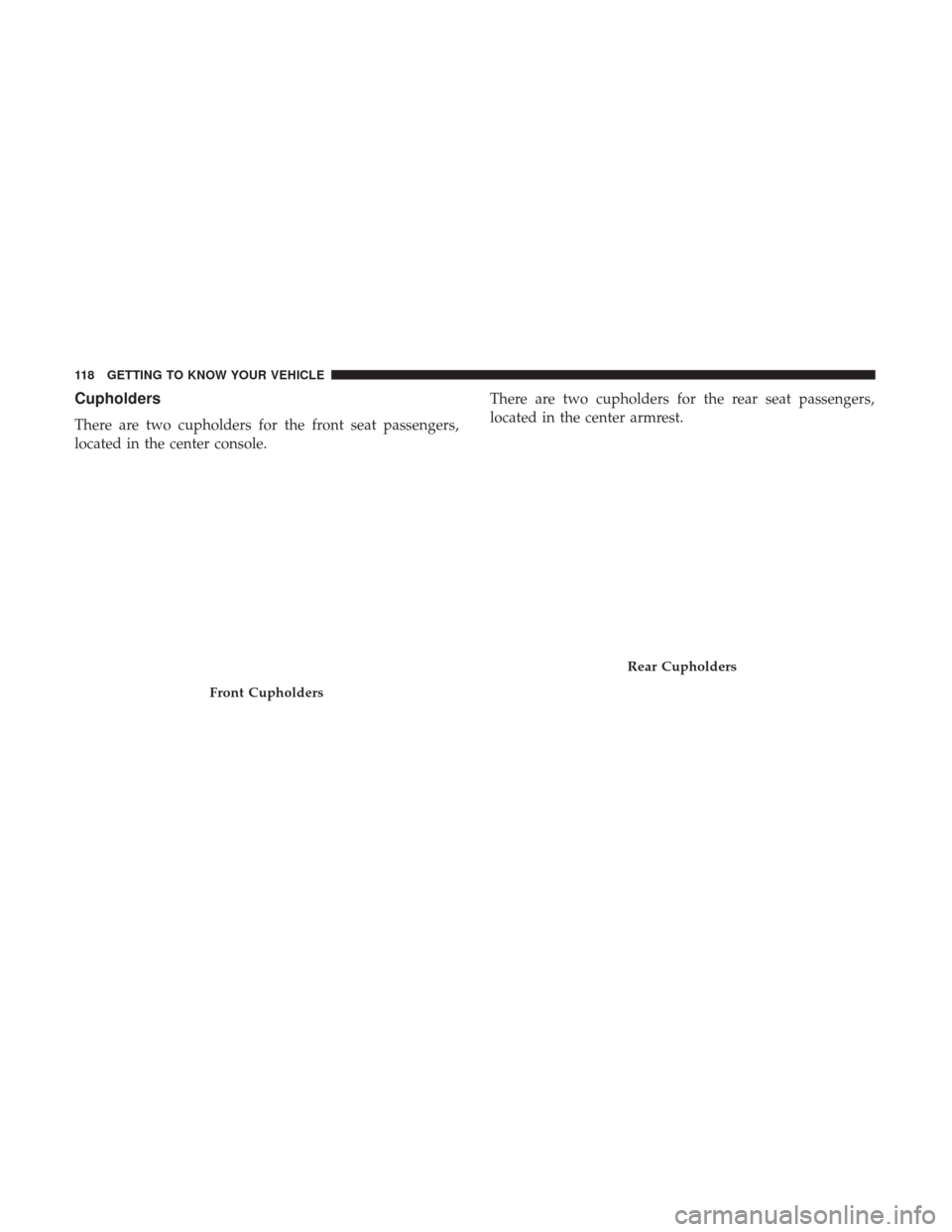 118 GETTING TO KNOW YOUR VEHICLE

Cupholders

There are two cupholders for the front seat passengers, located in the center console.

Front Cupholders

There are two cupholders for the rear seat passengers, located in the center armrest.

Rear Cupholders

carmanualsonline.info